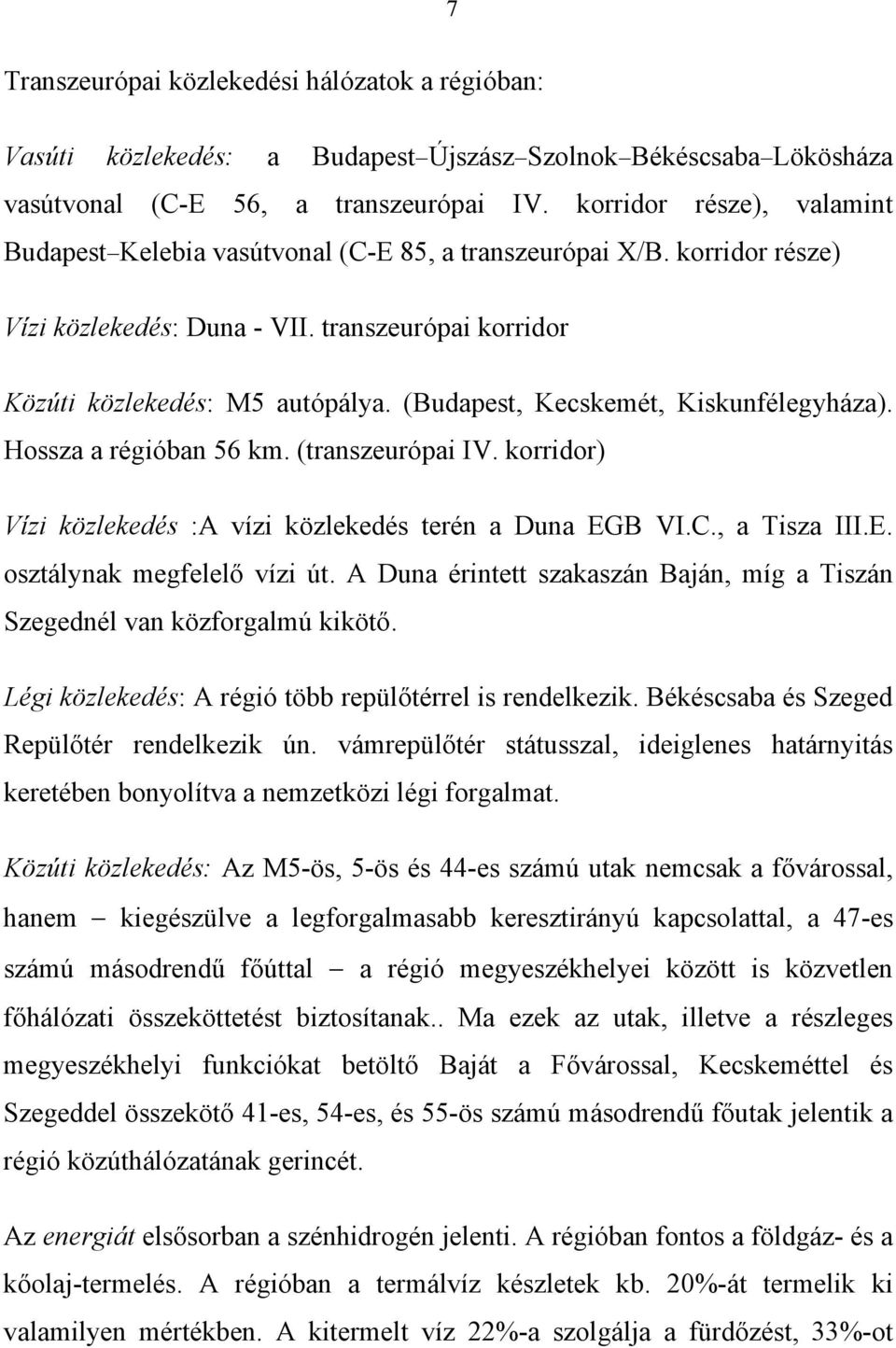 7

Transzeurópai közlekedési hálózatok a régióban:

Vasúti közlekedés: a Budapest–Újszász–Szolnok–Békéscsaba–Lökösháza vasútvonal (C-E 56, a transzeurópai IV. korridor része), valamint Budapest–Kelebia vasútvonal (C-E 85, a transzeurópai X/B. korridor része)

Vízi közlekedés: Duna - VII. transzeurópai korridor

Közúti közlekedés: M5 autópálya. (Budapest, Kecskemét, Kiskunfélegyháza). Hossza a régióban 56 km. (transzeurópai IV. korridor)

Vízi közlekedés :A vízi közlekedés terén a Duna EGB VI.C., a Tisza III.E. osztálynak megfelelő vízi út. A Duna érintett szakaszán Baján, míg a Tiszán Szegednél van közforgalmú kikötő.

Légi közlekedés: A régió több repülőtérrel is rendelkezik. Békéscsaba és Szeged Repülőtér rendelkezik ún. vámrepülőtér státusszal, ideiglenes határnyitás keretében bonyolítva a nemzetközi légi forgalmat.

Közúti közlekedés: Az M5-ös, 5-ös és 44-es számú utak nemcsak a fővárossal, hanem – kiegészülve a legforgalmasabb keresztirányú kapcsolattal, a 47-es számú másodrendű főúttal – a régió megyeszékhelyei között is közvetlen főhálózati összeköttetést biztosítanak.. Ma ezek az utak, illetve a részleges megyeszékhelyi funkciókat betöltő Baját a Fővárossal, Kecskeméttel és Szegeddel összekötő 41-es, 54-es, és 55-ös számú másodrendű főutak jelentik a régió közúthálózatának gerincét.

Az energiát elsősorban a szénhidrogén jelenti. A régióban fontos a földgáz- és a kőolaj-termelés. A régióban a termálvíz készletek kb. 20%-át termelik ki valamilyen mértékben. A kitermelt víz 22%-a szolgálja a fürdőzést, 33%-ot